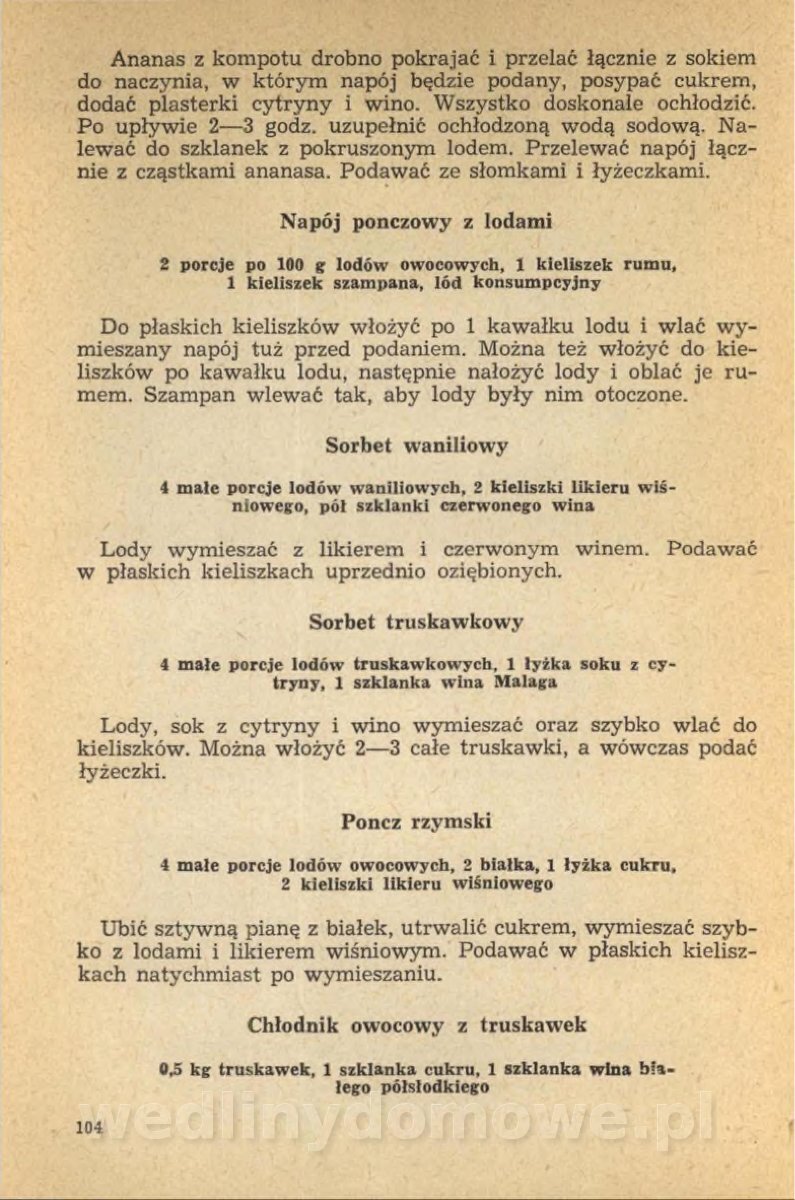 Ananas z kompotu drobno pokrajać i przelać łącznie z sokiem do naczynia, w którym napój będzie podany, posypać cukrem, dodać plasterki cytryny i wino. Wszystko doskonale ochłodzić. Po upływie 2—3 godz. uzupełnić ochłodzoną wodą sodową. Nalewać do szklanek z pokruszonym lodem. Przelewać napój łącznie z cząstkami ananasa. Podawać ze słomkami i łyżeczkami.

Napój ponczowy z lodami

2 porcje po 100 g lodów owocowych, 1 kieliszek rumu, 1 kieliszek szampana, lód konsumpcyjny

Do płaskich kieliszków włożyć po 1 kawałku lodu i wlać wymieszany napój tuż przed podaniem. Można też włożyć do kieliszków po kawałku lodu, następnie nałożyć lody i oblać je rumem. Szampan wlewać tak, aby lody były nim otoczone.

Sorbet waniliowy

4 małe porcje lodów waniliowych, 2 kieliszki likieru wiśniowego, pół szklanki czerwonego wina

Lody wymieszać z likierem i czerwonym winem. Podawać w płaskich kieliszkach uprzednio oziębionych.

Sorbet truskawkowy

4 małe porcje lodów truskawkowych, 1 łyżka soku z cytryny, 1 szklanka wina Malaga

Lody, sok z cytryny i wino wymieszać oraz szybko wlać do kieliszków. Można włożyć 2—3 całe truskawki, a wówczas podać łyżeczki.

Poncz rzymski

4 małe porcje lodów owocowych, 2 białka, 1 łyżka cukru, 2 kieliszki likieru wiśniowego

Ubić sztywną pianę z białek, utrwalić cukrem, wymieszać szybko z lodami i likierem wiśniowym. Podawać w płaskich kieliszkach natychmiast po wymieszaniu.

Chłodnik owocowy z truskawek

0,5 kg truskawek, 1 szklanka cukru, 1 szklanka wina białego półsłodkiego

104

wedlinydomowe.pl